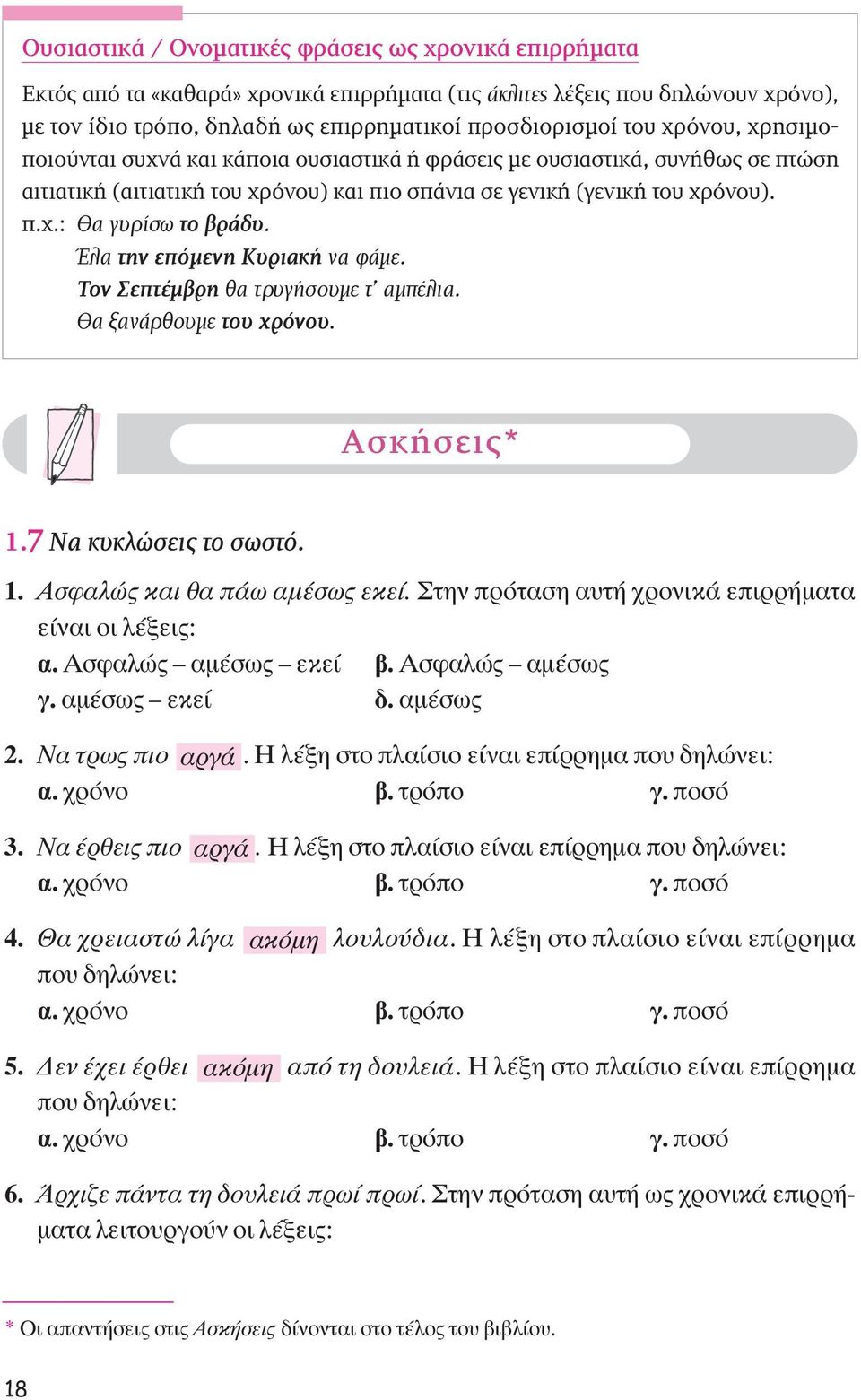 Ουσιαστικά / Ονοματικές φράσεις ως χρονικά επιρρήματα

Εκτός από τα «καθαρά» χρονικά επιρρήματα (τις άκλιτες λέξεις που δηλώνουν χρόνο), με τον ίδιο τρόπο, δηλαδή ως επιρρηματικοί προσδιορισμοί του χρόνου, χρησιμοποιούνται συχνά και κάποια ουσιαστικά ή φράσεις με ουσιαστικά, συνήθως σε πτώση αιτιατική (αιτιατική του χρόνου) και πιο σπάνια σε γενική (γενική του χρόνου).
π.χ.: Θα γυρίσω το βράδυ.
Έλα την επόμενη Κυριακή να φάμε.
Τον Σεπτέμβρη θα τρυγήσουμε τ' αμπέλια.
Θα ξανάρθουμε του χρόνου.

Ασκήσεις*

1.7 Να κυκλώσεις το σωστό.

1. Ασφαλώς και θα πάω αμέσως εκεί. Στην πρόταση αυτή χρονικά επιρρήματα είναι οι λέξεις:
α. Ασφαλώς – αμέσως – εκεί β. Ασφαλώς – αμέσως
γ. αμέσως – εκεί δ. αμέσως

2. Να τρως πιο αργά. Η λέξη στο πλαίσιο είναι επίρρημα που δηλώνει:
α. χρόνο β. τρόπο γ. ποσό

3. Να έρθεις πιο αργά. Η λέξη στο πλαίσιο είναι επίρρημα που δηλώνει:
α. χρόνο β. τρόπο γ. ποσό

4. Θα χρειαστώ λίγα ακόμη λουλούδια. Η λέξη στο πλαίσιο είναι επίρρημα που δηλώνει:
α. χρόνο β. τρόπο γ. ποσό

5. Δεν έχει έρθει ακόμη από τη δουλειά. Η λέξη στο πλαίσιο είναι επίρρημα που δηλώνει:
α. χρόνο β. τρόπο γ. ποσό

6. Άρχιζε πάντα τη δουλειά πρωί πρωί. Στην πρόταση αυτή ως χρονικά επιρρήματα λειτουργούν οι λέξεις:

* Οι απαντήσεις στις Ασκήσεις δίνονται στο τέλος του βιβλίου.

18